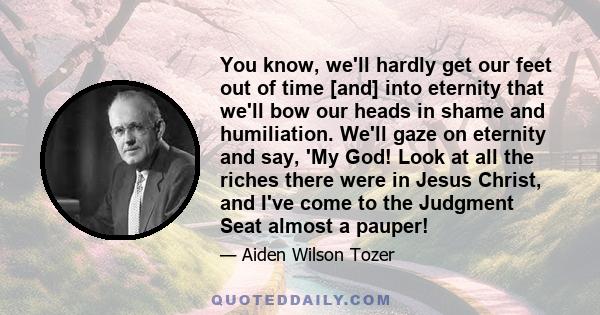 You know, we'll hardly get our feet out of time [and] into eternity that we'll bow our heads in shame and humiliation. We'll gaze on eternity and say, 'My God! Look at all the riches there were in Jesus Christ, and I've come to the Judgment Seat almost a pauper!

— Aiden Wilson Tozer

QUOTEDDAILY.COM